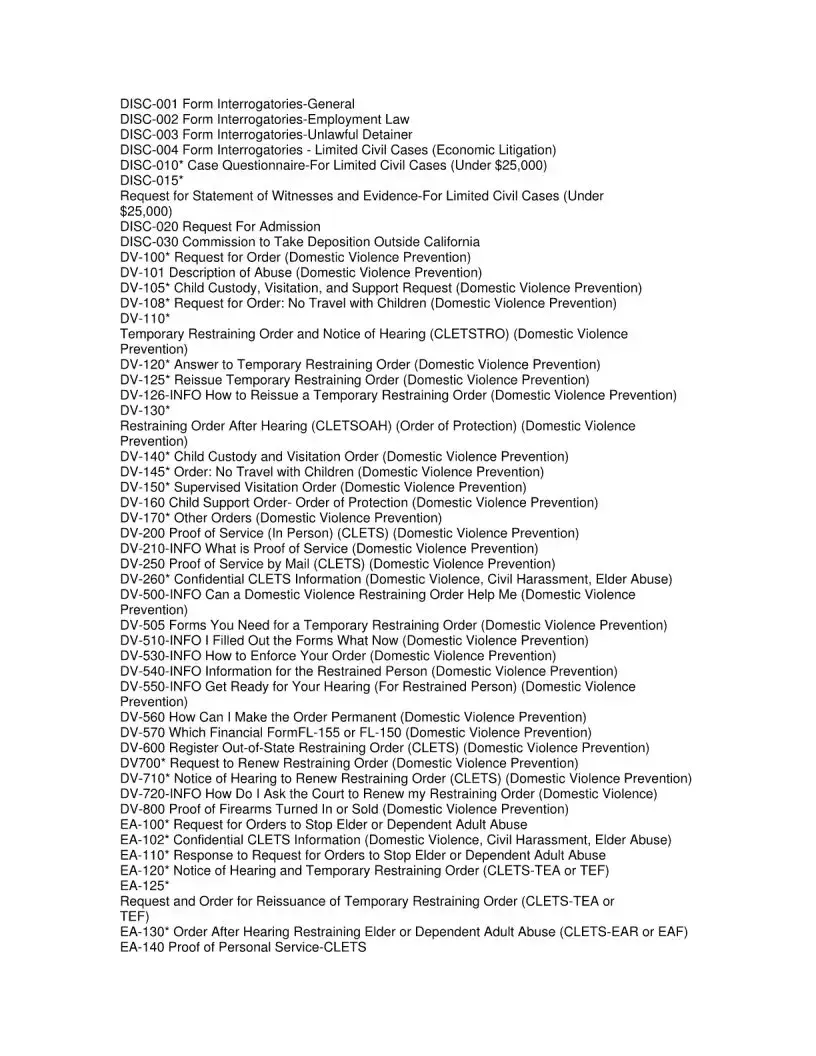 DISC-001 Form Interrogatories-General
DISC-002 Form Interrogatories-Employment Law
DISC-003 Form Interrogatories-Unlawful Detainer
DISC-004 Form Interrogatories - Limited Civil Cases (Economic Litigation)
DISC-010* Case Questionnaire-For Limited Civil Cases (Under $25,000)
DISC-015*
Request for Statement of Witnesses and Evidence-For Limited Civil Cases (Under $25,000)
DISC-020 Request For Admission
DISC-030 Commission to Take Deposition Outside California
DV-100* Request for Order (Domestic Violence Prevention)
DV-101 Description of Abuse (Domestic Violence Prevention)
DV-105* Child Custody, Visitation, and Support Request (Domestic Violence Prevention)
DV-108* Request for Order: No Travel with Children (Domestic Violence Prevention)
DV-110*
Temporary Restraining Order and Notice of Hearing (CLETSTRO) (Domestic Violence Prevention)
DV-120* Answer to Temporary Restraining Order (Domestic Violence Prevention)
DV-125* Reissue Temporary Restraining Order (Domestic Violence Prevention)
DV-126-INFO How to Reissue a Temporary Restraining Order (Domestic Violence Prevention)
DV-130*
Restraining Order After Hearing (CLETSOAH) (Order of Protection) (Domestic Violence Prevention)
DV-140* Child Custody and Visitation Order (Domestic Violence Prevention)
DV-145* Order: No Travel with Children (Domestic Violence Prevention)
DV-150* Supervised Visitation Order (Domestic Violence Prevention)
DV-160 Child Support Order- Order of Protection (Domestic Violence Prevention)
DV-170* Other Orders (Domestic Violence Prevention)
DV-200 Proof of Service (In Person) (CLETS) (Domestic Violence Prevention)
DV-210-INFO What is Proof of Service (Domestic Violence Prevention)
DV-250 Proof of Service by Mail (CLETS) (Domestic Violence Prevention)
DV-260* Confidential CLETS Information (Domestic Violence, Civil Harassment, Elder Abuse)
DV-500-INFO Can a Domestic Violence Restraining Order Help Me (Domestic Violence Prevention)
DV-505 Forms You Need for a Temporary Restraining Order (Domestic Violence Prevention)
DV-510-INFO I Filled Out the Forms What Now (Domestic Violence Prevention)
DV-530-INFO How to Enforce Your Order (Domestic Violence Prevention)
DV-540-INFO Information for the Restrained Person (Domestic Violence Prevention)
DV-550-INFO Get Ready for Your Hearing (For Restrained Person) (Domestic Violence Prevention)
DV-560 How Can I Make the Order Permanent (Domestic Violence Prevention)
DV-570 Which Financial FormFL-155 or FL-150 (Domestic Violence Prevention)
DV-600 Register Out-of-State Restraining Order (CLETS) (Domestic Violence Prevention)
DV700* Request to Renew Restraining Order (Domestic Violence Prevention)
DV-710* Notice of Hearing to Renew Restraining Order (CLETS) (Domestic Violence Prevention)
DV-720-INFO How Do I Ask the Court to Renew my Restraining Order (Domestic Violence)
DV-800 Proof of Firearms Turned In or Sold (Domestic Violence Prevention)
EA-100* Request for Orders to Stop Elder or Dependent Adult Abuse
EA-102* Confidential CLETS Information (Domestic Violence, Civil Harassment, Elder Abuse)
EA-110* Response to Request for Orders to Stop Elder or Dependent Adult Abuse
EA-120* Notice of Hearing and Temporary Restraining Order (CLETS-TEA or TEF)
EA-125*
Request and Order for Reissuance of Temporary Restraining Order (CLETS-TEA or TEF)
EA-130* Order After Hearing Restraining Elder or Dependent Adult Abuse (CLETS-EAR or EAF)
EA-140 Proof of Personal Service-CLETS